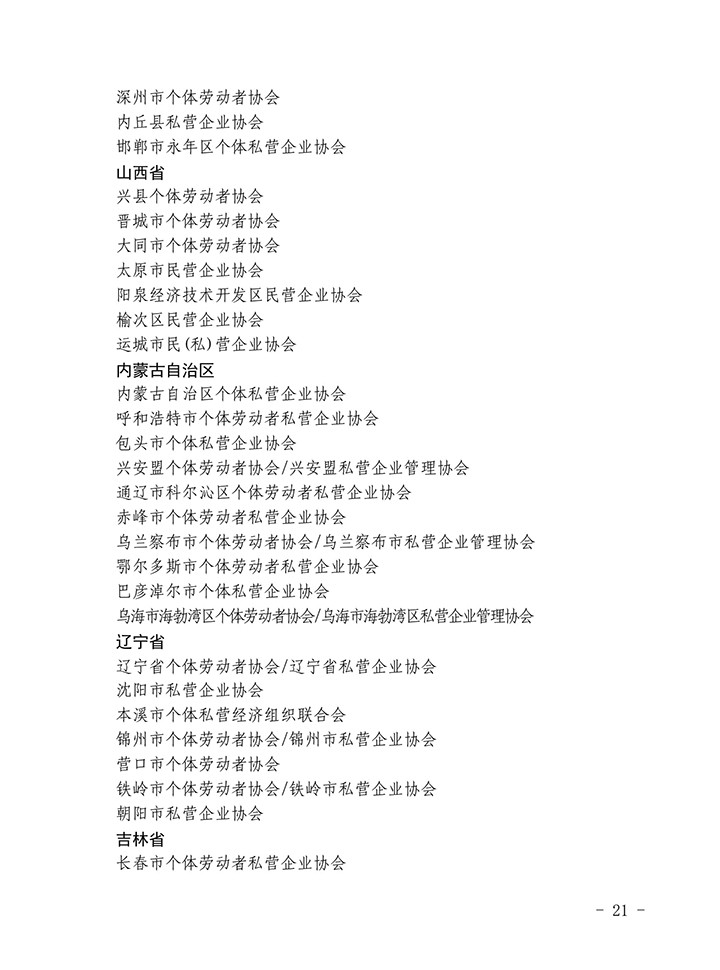 深州市个体劳动者协会
内丘县私营企业协会
邯郸市永年区个体私营企业协会
山西省
兴县个体劳动者协会
晋城市个体劳动者协会
大同市个体劳动者协会
太原市民营企业协会
阳泉经济技术开发区民营企业协会
榆次区民营企业协会
运城市民(私)营企业协会
内蒙古自治区
内蒙古自治区个体私营企业协会
呼和浩特市个体劳动者私营企业协会
包头市个体私营企业协会
兴安盟个体劳动者协会/兴安盟私营企业管理协会
通辽市科尔沁区个体劳动者私营企业协会
赤峰市个体劳动者私营企业协会
乌兰察布市个体劳动者协会/乌兰察布市私营企业管理协会
鄂尔多斯市个体劳动者私营企业协会
巴彦淖尔市个体私营企业协会
乌海市海勃湾区个体劳动者协会/乌海市海勃湾区私营企业管理协会
辽宁省
辽宁省个体劳动者协会/辽宁省私营企业协会
沈阳市私营企业协会
本溪市个体私营经济组织联合会
锦州市个体劳动者协会/锦州市私营企业协会
营口市个体劳动者协会
铁岭市个体劳动者协会/铁岭市私营企业协会
朝阳市私营企业协会
吉林省
长春市个体劳动者私营企业协会

- 21 -